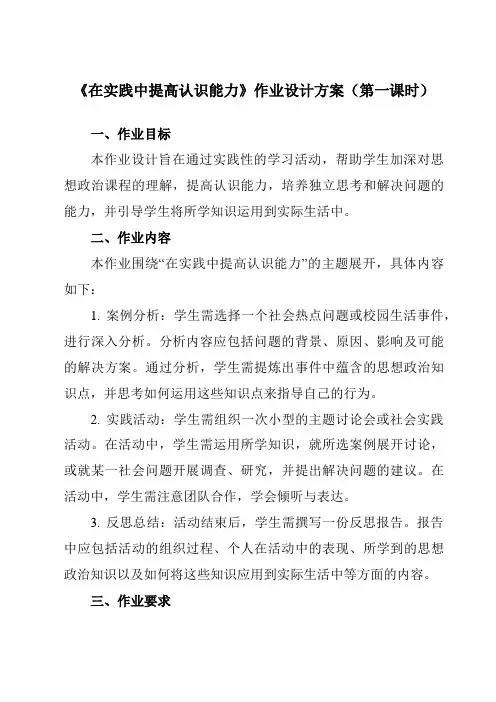 《在实践中提高认识能力》作业设计方案（第一课时）

一、作业目标

本作业设计旨在通过实践性的学习活动，帮助学生加深对思想政治课程的理解，提高认识能力，培养独立思考和解决问题的能力，并引导学生将所学知识运用到实际生活中。

二、作业内容

本作业围绕“在实践中提高认识能力”的主题展开，具体内容如下：

1. 案例分析：学生需选择一个社会热点问题或校园生活事件，进行深入分析。分析内容应包括问题的背景、原因、影响及可能的解决方案。通过分析，学生需提炼出事件中蕴含的思想政治知识点，并思考如何运用这些知识点来指导自己的行为。

2. 实践活动：学生需组织一次小型的主题讨论会或社会实践活动。在活动中，学生需运用所学知识，就所选案例展开讨论，或就某一社会问题开展调查、研究，并提出解决问题的建议。在活动中，学生需注意团队合作，学会倾听与表达。

3. 反思总结：活动结束后，学生需撰写一份反思报告。报告中应包括活动的组织过程、个人在活动中的表现、所学到的思想政治知识以及如何将这些知识应用到实际生活中等方面的内容。

三、作业要求